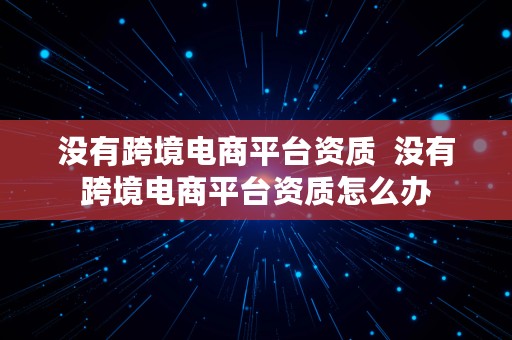 没有跨境电商平台资质 没有跨境电商平台资质怎么办